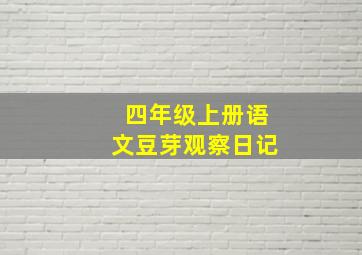 四年级上册语文豆芽观察日记